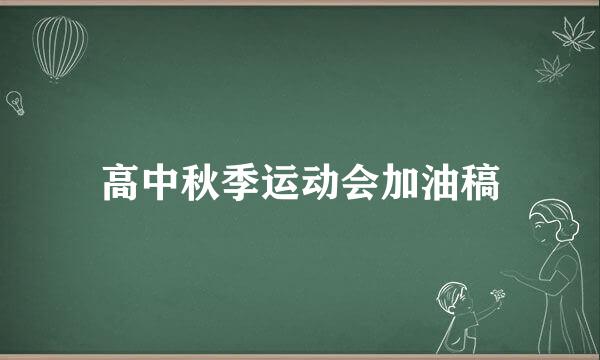 高中秋季运动会加油稿